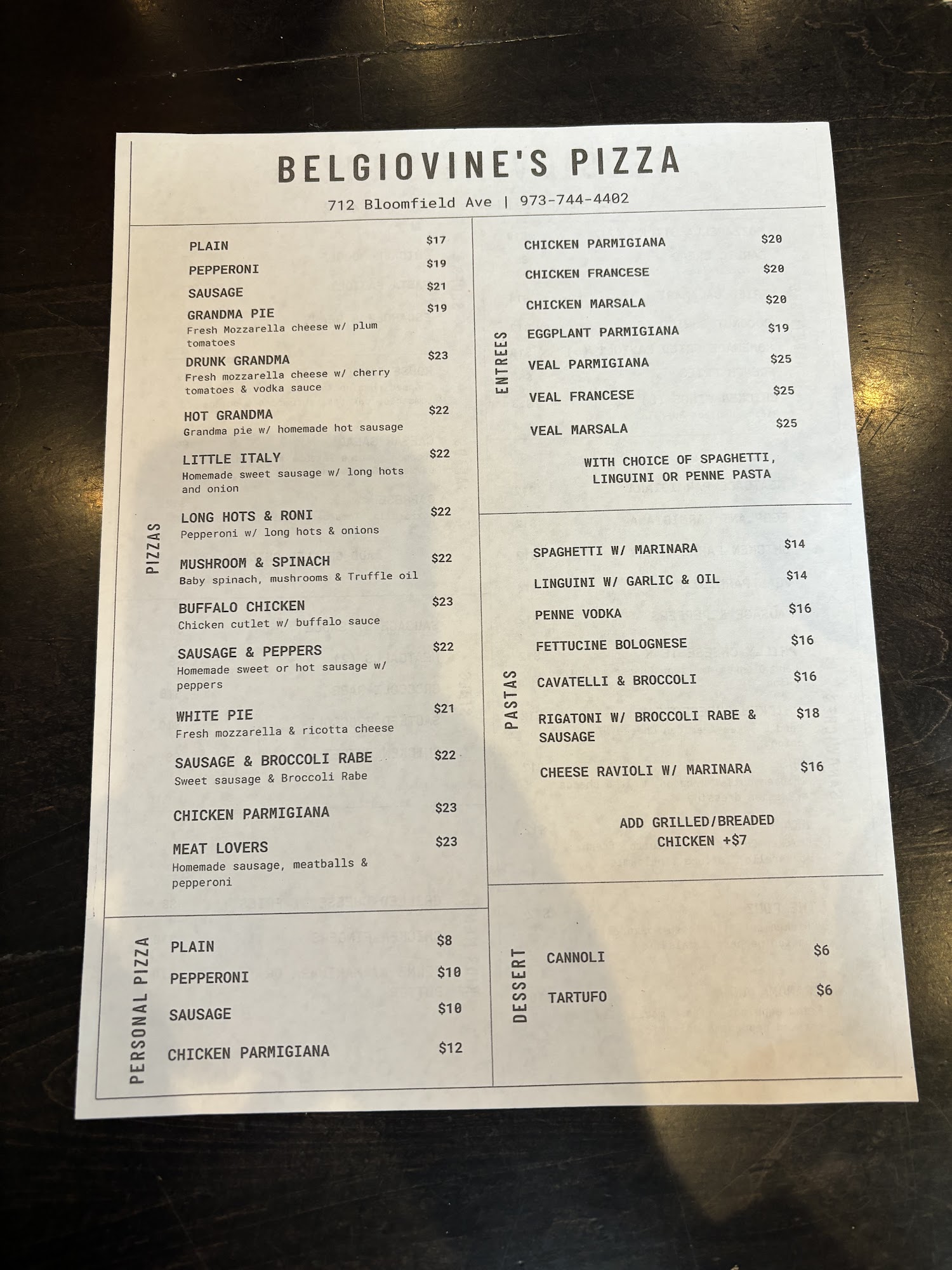 BELGIOVINE'S PIZZA

712 Bloomfield Ave | 973-744-4402

PIZZAS

PLAIN $17

PEPPERONI $19

SAUSAGE $21

GRANDMA PIE $19
Fresh Mozzarella cheese w/ plum tomatoes

DRUNK GRANDMA $23
Fresh mozzarella cheese w/ cherry tomatoes & vodka sauce

HOT GRANDMA $22
Grandma pie w/ homemade hot sausage

LITTLE ITALY $22
Homemade sweet sausage w/ long hots and onion

LONG HOTS & RONI $22
Pepperoni w/ long hots & onions

MUSHROOM & SPINACH $22
Baby spinach, mushrooms & Truffle oil

BUFFALO CHICKEN $23
Chicken cutlet w/ buffalo sauce

SAUSAGE & PEPPERS $22
Homemade sweet or hot sausage w/ peppers

WHITE PIE $21
Fresh mozzarella & ricotta cheese

SAUSAGE & BROCCOLI RABE $22
Sweet sausage & Broccoli Rabe

CHICKEN PARMIGIANA $23

MEAT LOVERS $23
Homemade sausage, meatballs & pepperoni

PERSONAL PIZZA

PLAIN $8

PEPPERONI $10

SAUSAGE $10

CHICKEN PARMIGIANA $12

ENTREES

CHICKEN PARMIGIANA $20

CHICKEN FRANCESE $20

CHICKEN MARSALA $20

EGGPLANT PARMIGIANA $19

VEAL PARMIGIANA $25

VEAL FRANCESE $25

VEAL MARSALA $25

WITH CHOICE OF SPAGHETTI, LINGUINI OR PENNE PASTA

PASTAS

SPAGHETTI W/ MARINARA $14

LINGUINI W/ GARLIC & OIL $14

PENNE VODKA $16

FETTUCINE BOLOGNESE $16

CAVATELLI & BROCCOLI $16

RIGATONI W/ BROCCOLI RABE & SAUSAGE $18

CHEESE RAVIOLI W/ MARINARA $16

ADD GRILLED/BREADED CHICKEN +$7

DESSERT

CANNOLI $6

TARTUFO $6